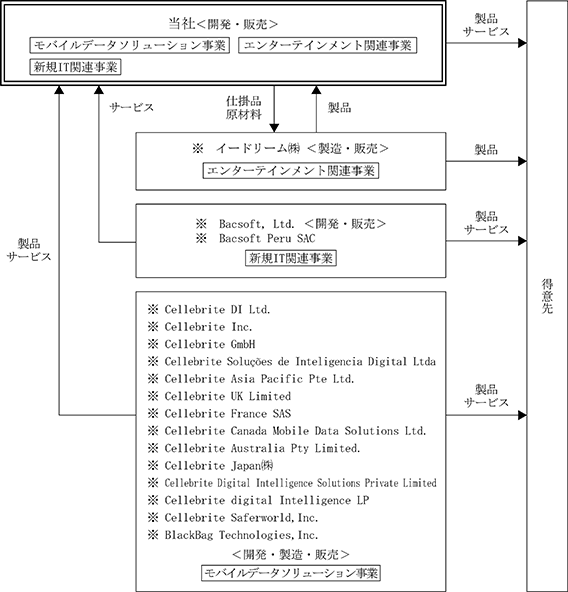 当社＜開発・販売＞
モバイルデータソリューション事業
エンターテインメント関連事業
新規IT関連事業

製品
サービス

サービス

仕掛品
原材料

製品

※ イードリーム㈱ ＜製造・販売＞
エンターテインメント関連事業

製品

※ Bacsoft, Ltd. ＜開発・販売＞
※ Bacsoft Peru SAC
新規IT関連事業

製品
サービス

製品
サービス

※ Cellebrite DI Ltd.
※ Cellebrite Inc.
※ Cellebrite GmbH
※ Cellebrite Soluções de Inteligencia Digital Ltda
※ Cellebrite Asia Pacific Pte Ltd.
※ Cellebrite UK Limited
※ Cellebrite France SAS
※ Cellebrite Canada Mobile Data Solutions Ltd.
※ Cellebrite Australia Pty Limited.
※ Cellebrite Japan㈱
※ Cellebrite Digital Intelligence Solutions Private Limited
※ Cellebrite digital Intelligence LP
※ Cellebrite Saferworld, Inc.
※ BlackBag Technologies, Inc.
＜開発・製造・販売＞
モバイルデータソリューション事業

製品
サービス

得意先